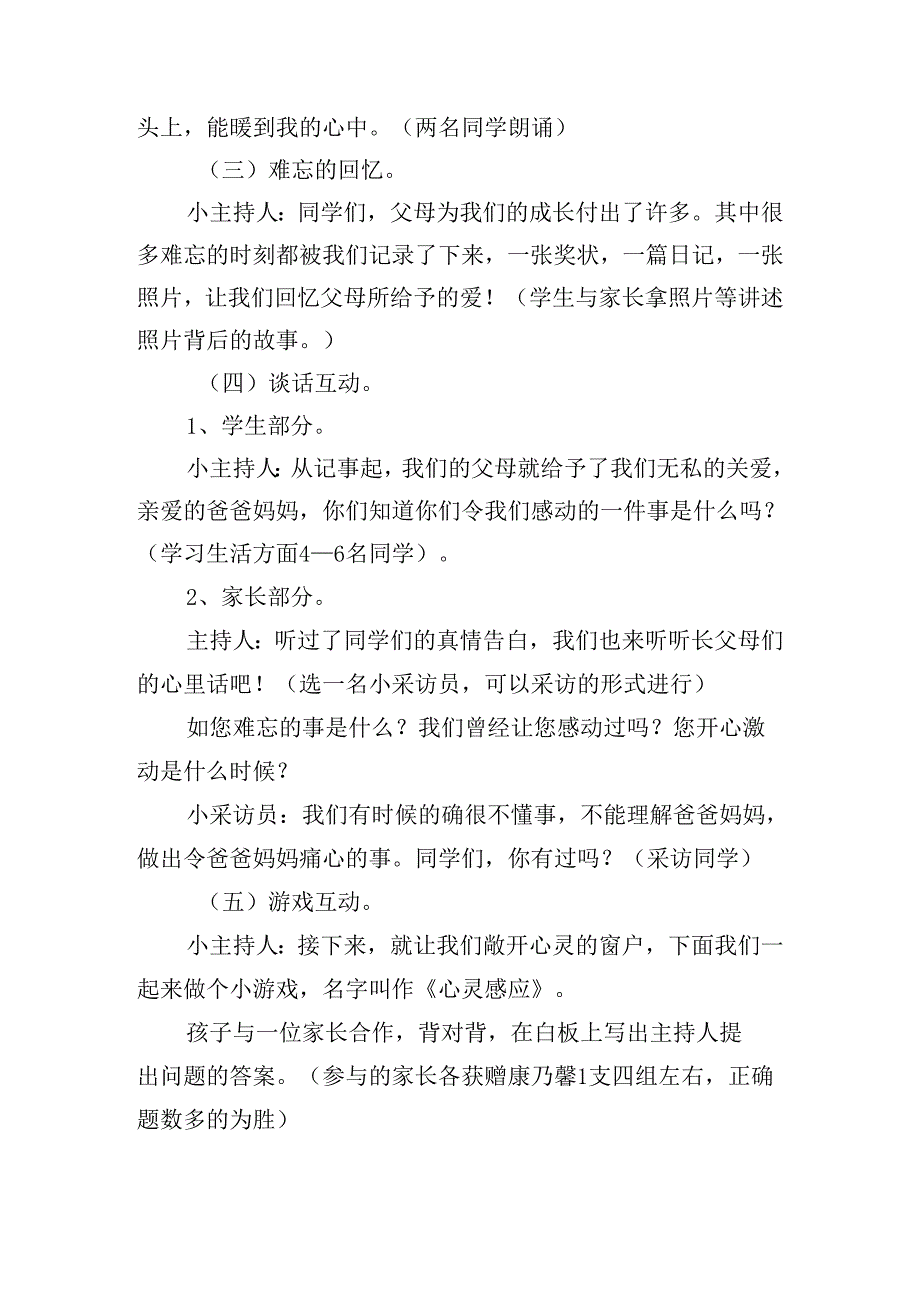 头上，能暖到我的心中。（两名同学朗诵）

（三）难忘的回忆。

小主持人：同学们，父母为我们的成长付出了许多。其中很多难忘的时刻都被我们记录了下来，一张奖状，一篇日记，一张照片，让我们回忆父母所给予的爱！（学生与家长拿照片等讲述照片背后的故事。）

（四）谈话互动。

1、学生部分。

小主持人：从记事起，我们的父母就给予了我们无私的关爱，亲爱的爸爸妈妈，你们知道你们令我们感动的一件事是什么吗？（学习生活方面4—6名同学）。

2、家长部分。

主持人：听过了同学们的真情告白，我们也来听听长父母们的心里话吧！（选一名小采访员，可以采访的形式进行）

如您难忘的事是什么？我们曾经让您感动过吗？您开心激动是什么时候？

小采访员：我们有时候的确很不懂事，不能理解爸爸妈妈，做出令爸爸妈妈痛心的事。同学们，你有过吗？（采访同学）

（五）游戏互动。

小主持人：接下来，就让我们敞开心灵的窗户，下面我们一起来做个小游戏，名字叫作《心灵感应》。

孩子与一位家长合作，背对背，在白板上写出主持人提出问题的答案。（参与的家长各获赠康乃馨1支四组左右，正确题数多的为胜）